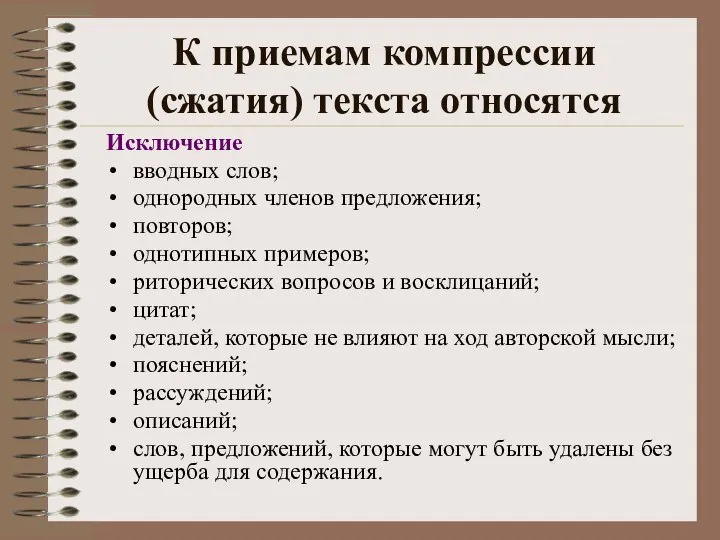 К приемам компрессии (сжатия) текста относятся

Исключение
• вводных слов;
• однородных членов предложения;
• повторов;
• однотипных примеров;
• риторических вопросов и восклицаний;
• цитат;
• деталей, которые не влияют на ход авторской мысли;
• пояснений;
• рассуждений;
• описаний;
• слов, предложений, которые могут быть удалены без ущерба для содержания.